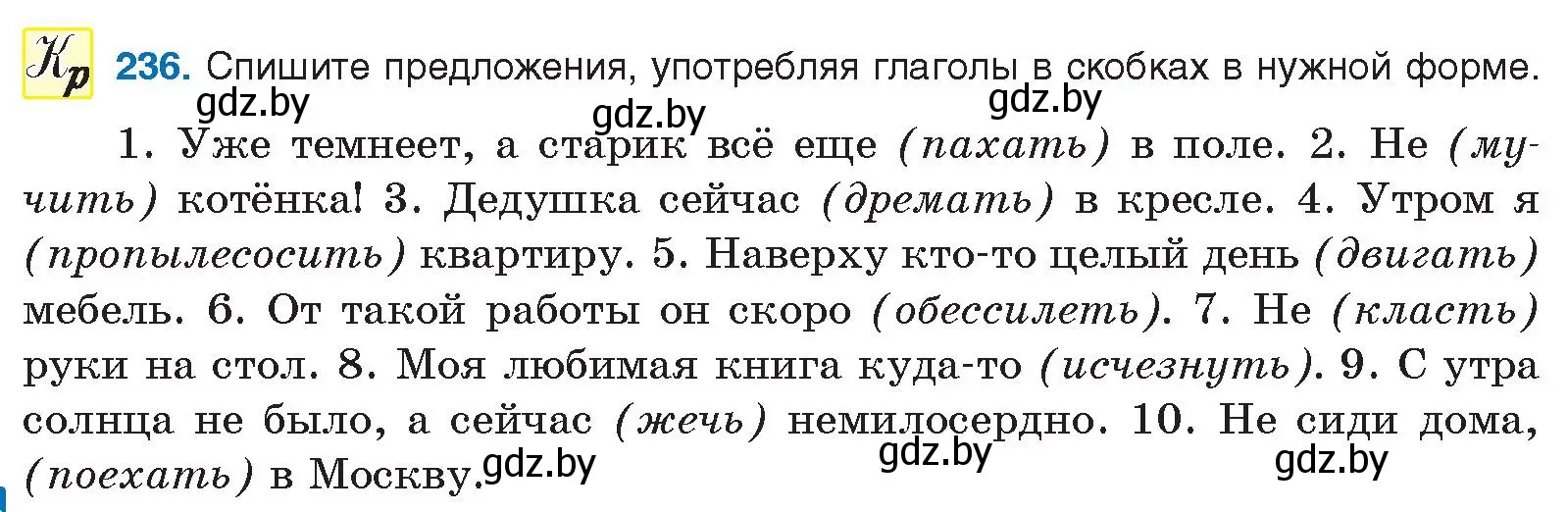 Кр 236. Спишите предложения, употребляя глаголы в скобках в нужной форме.
gdz.by gdz.by gdz.by

1. Уже темнеет, а старик всё еще (пахать) в поле. 2. Не (мучить) котёнка! 3. Дедушка сейчас (дремать) в кресле. 4. Утром я (пропылесосить) квартиру. 5. Наверху кто-то целый день (двигать) мебель. 6. От такой работы он скоро (обессилеть). 7. Не (класть) руки на стол. 8. Моя любимая книга куда-то (исчезнуть). 9. С утра солнца не было, а сейчас (жечь) немилосердно. 10. Не сиди дома, (поехать) в Москву.

gdz.by gdz.by gdz.by